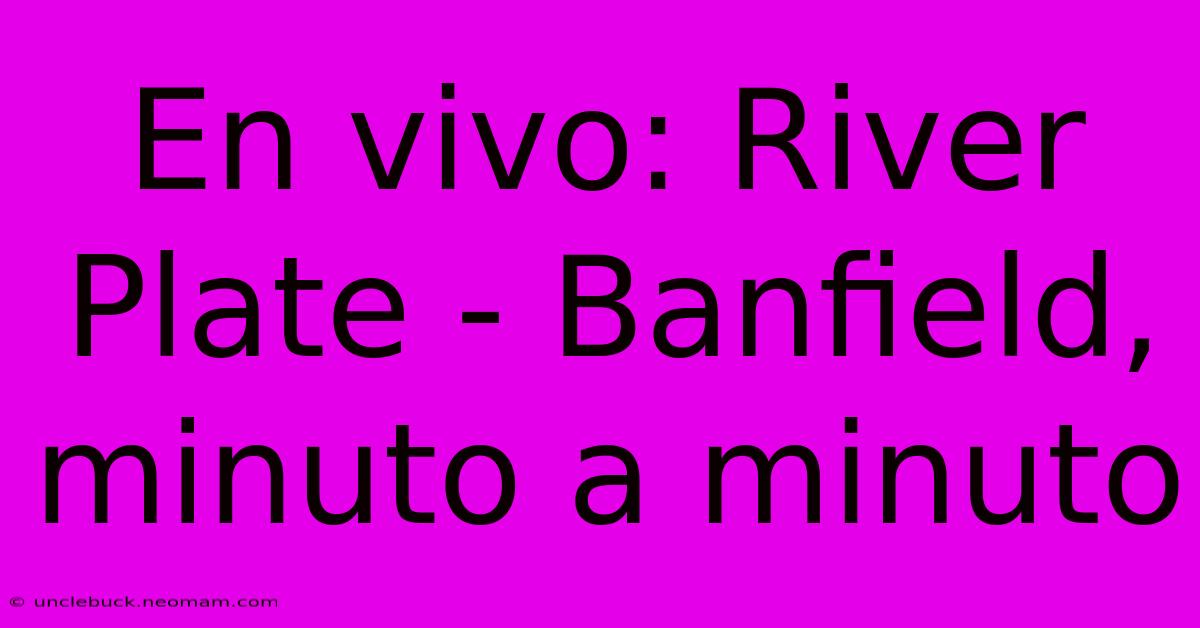 En vivo: River Plate - Banfield, minuto a minuto

© unclebuck.neomam.com